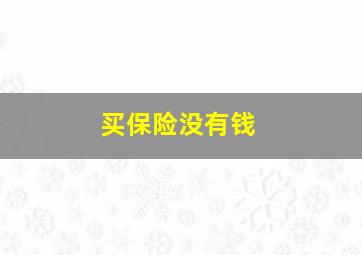 买保险没有钱